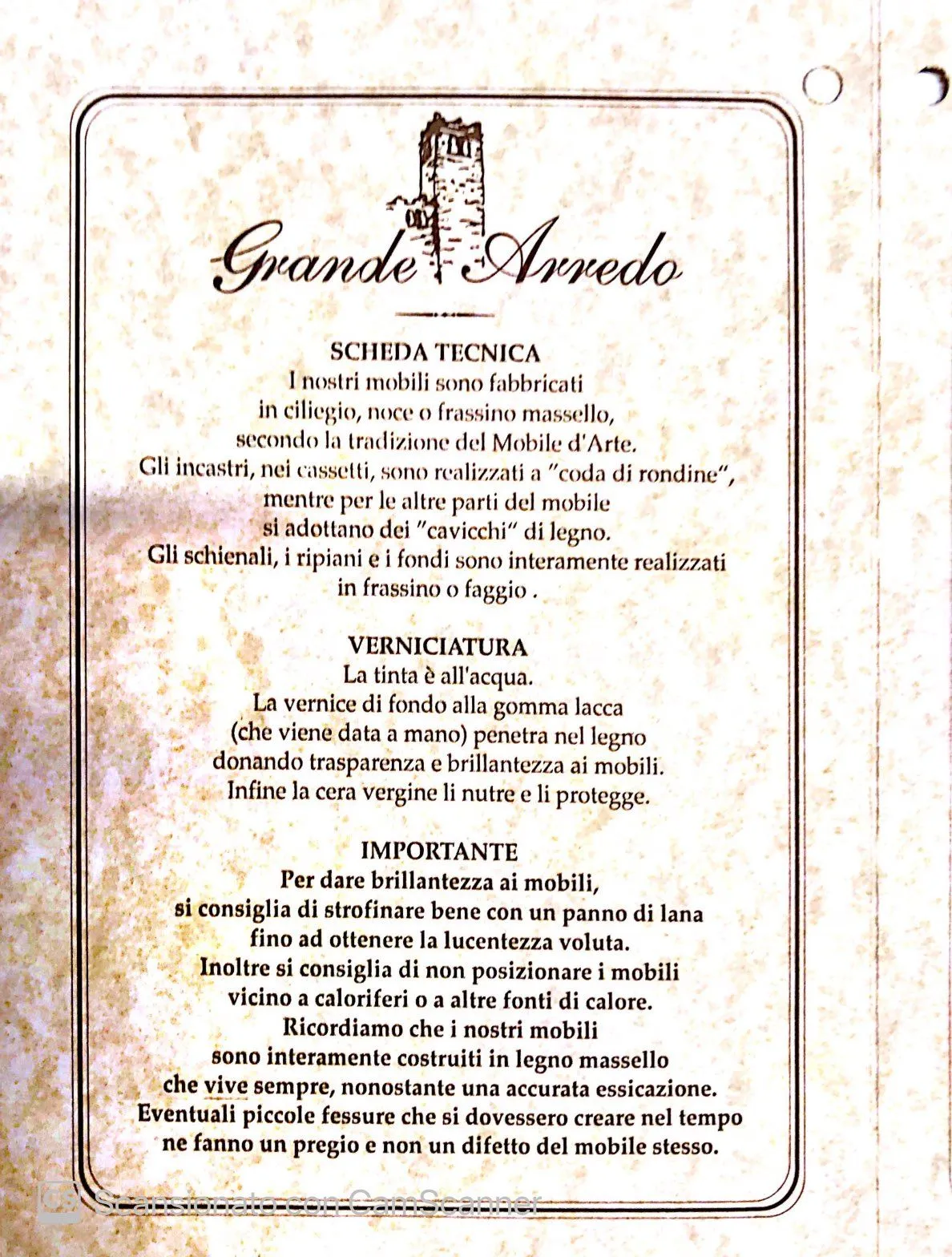 Grande Arredo

SCHEDA TECNICA
I nostri mobili sono fabbricati in ciliegio, noce o frassino massello, secondo la tradizione del Mobile d'Arte. Gli incastri, nei cassetti, sono realizzati a "coda di rondine", mentre per le altre parti del mobile si adottano dei "cavicchi" di legno. Gli schienali, i ripiani e i fondi sono interamente realizzati in frassino o faggio .

VERNICIATURA
La tinta è all'acqua. La vernice di fondo alla gomma lacca (che viene data a mano) penetra nel legno donando trasparenza e brillantezza ai mobili. Infine la cera vergine li nutre e li protegge.

IMPORTANTE
Per dare brillantezza ai mobili, si consiglia di strofinare bene con un panno di lana fino ad ottenere la lucentezza voluta. Inoltre si consiglia di non posizionare i mobili vicino a caloriferi o a altre fonti di calore. Ricordiamo che i nostri mobili sono interamente costruiti in legno massello che vive sempre, nonostante una accurata essicazione. Eventuali piccole fessure che si dovessero creare nel tempo ne fanno un pregio e non un difetto del mobile stesso.

Scansionato con CamScanner